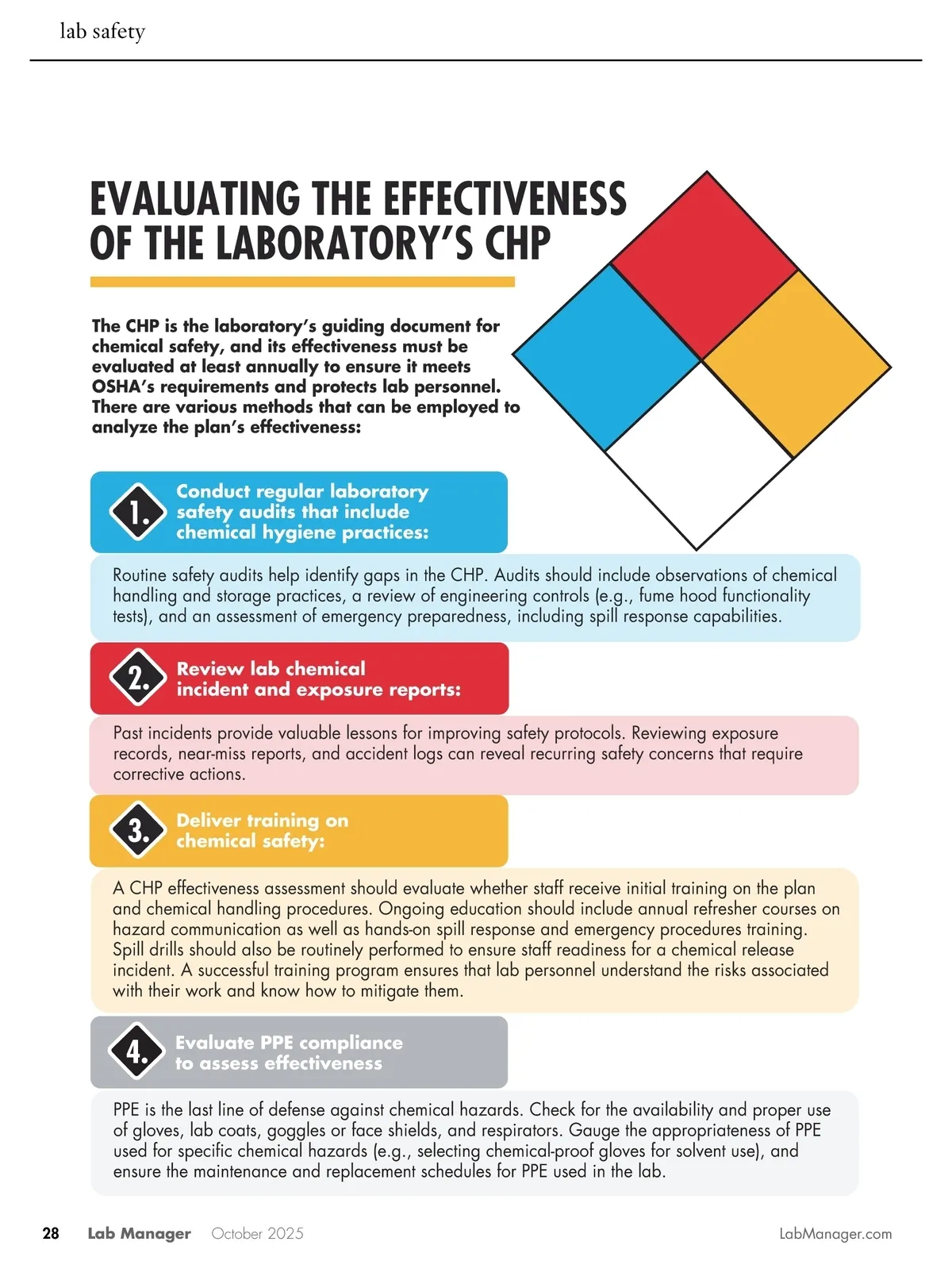 lab safety

EVALUATING THE EFFECTIVENESS OF THE LABORATORY'S CHP

The CHP is the laboratory's guiding document for chemical safety, and its effectiveness must be evaluated at least annually to ensure it meets OSHA's requirements and protects lab personnel. There are various methods that can be employed to analyze the plan's effectiveness:

1. Conduct regular laboratory safety audits that include chemical hygiene practices:

Routine safety audits help identify gaps in the CHP. Audits should include observations of chemical handling and storage practices, a review of engineering controls (e.g., fume hood functionality tests), and an assessment of emergency preparedness, including spill response capabilities.

2. Review lab chemical incident and exposure reports:

Past incidents provide valuable lessons for improving safety protocols. Reviewing exposure records, near-miss reports, and accident logs can reveal recurring safety concerns that require corrective actions.

3. Deliver training on chemical safety:

A CHP effectiveness assessment should evaluate whether staff receive initial training on the plan and chemical handling procedures. Ongoing education should include annual refresher courses on hazard communication as well as hands-on spill response and emergency procedures training. Spill drills should also be routinely performed to ensure staff readiness for a chemical release incident. A successful training program ensures that lab personnel understand the risks associated with their work and know how to mitigate them.

4. Evaluate PPE compliance to assess effectiveness

PPE is the last line of defense against chemical hazards. Check for the availability and proper use of gloves, lab coats, goggles or face shields, and respirators. Gauge the appropriateness of PPE used for specific chemical hazards (e.g., selecting chemical-proof gloves for solvent use), and ensure the maintenance and replacement schedules for PPE used in the lab.

28 Lab Manager October 2025 LabManager.com